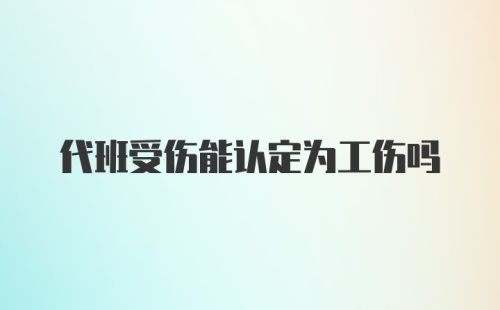 代班受伤能认定为工伤吗